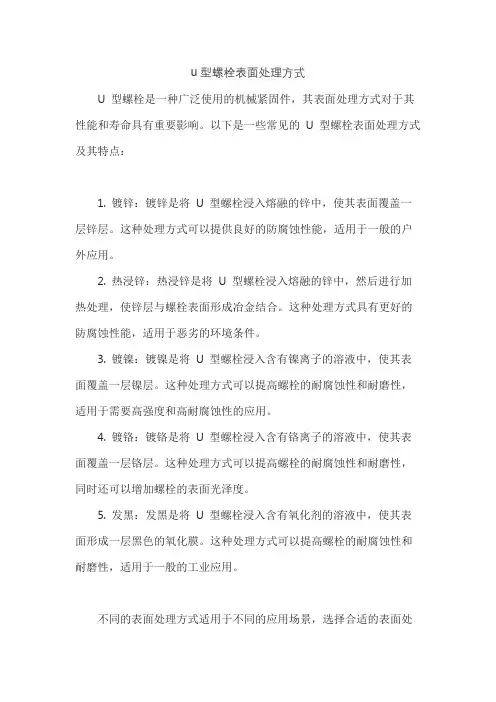 U 型螺栓表面处理方式

U 型螺栓是一种广泛使用的机械紧固件，其表面处理方式对于其性能和寿命具有重要影响。以下是一些常见的 U 型螺栓表面处理方式及其特点：

1. 镀锌：镀锌是将 U 型螺栓浸入熔融的锌中，使其表面覆盖一层锌层。这种处理方式可以提供良好的防腐蚀性能，适用于一般的户外应用。

2. 热浸锌：热浸锌是将 U 型螺栓浸入熔融的锌中，然后进行加热处理，使锌层与螺栓表面形成冶金结合。这种处理方式具有更好的防腐蚀性能，适用于恶劣的环境条件。

3. 镀镍：镀镍是将 U 型螺栓浸入含有镍离子的溶液中，使其表面覆盖一层镍层。这种处理方式可以提高螺栓的耐腐蚀性和耐磨性，适用于需要高强度和高耐腐蚀性的应用。

4. 镀铬：镀铬是将 U 型螺栓浸入含有铬离子的溶液中，使其表面覆盖一层铬层。这种处理方式可以提高螺栓的耐腐蚀性和耐磨性，同时还可以增加螺栓的表面光泽度。

5. 发黑：发黑是将 U 型螺栓浸入含有氧化剂的溶液中，使其表面形成一层黑色的氧化膜。这种处理方式可以提高螺栓的耐腐蚀性和耐磨性，适用于一般的工业应用。

不同的表面处理方式适用于不同的应用场景，选择合适的表面处